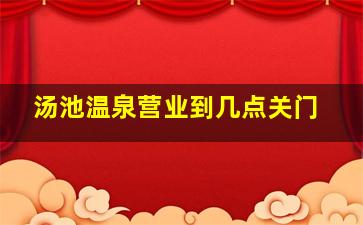 汤池温泉营业到几点关门